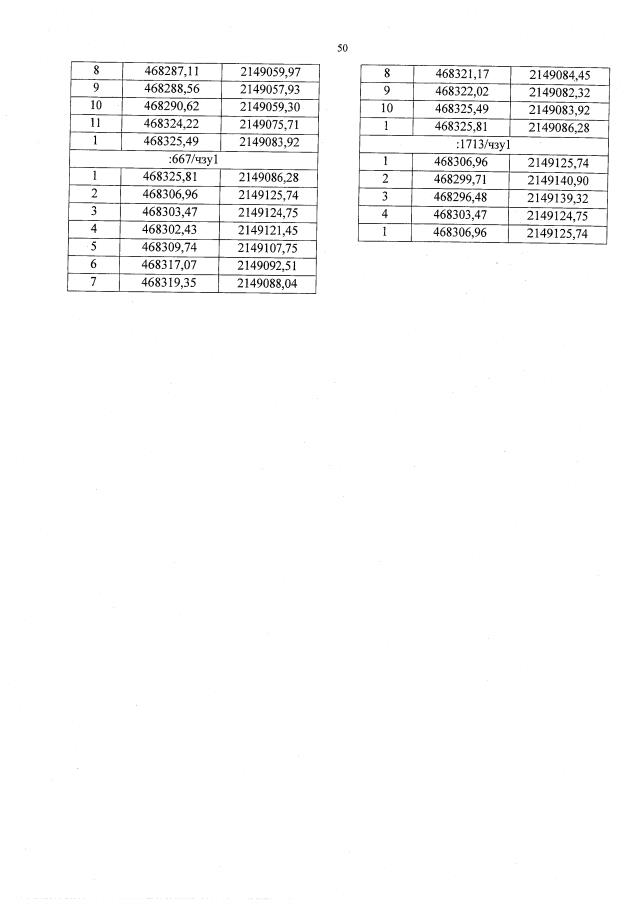 50

| 8 | 468287,11 | 2149059,97 |
|---|---|---|
| 9 | 468288,56 | 2149057,93 |
| 10 | 468290,62 | 2149059,30 |
| 11 | 468324,22 | 2149075,71 |
| 1 | 468325,49 | 2149083,92 |
| :667/чзу1 | | |
| 1 | 468325,81 | 2149086,28 |
| 2 | 468306,96 | 2149125,74 |
| 3 | 468303,47 | 2149124,75 |
| 4 | 468302,43 | 2149121,45 |
| 5 | 468309,74 | 2149107,75 |
| 6 | 468317,07 | 2149092,51 |
| 7 | 468319,35 | 2149088,04 |

| 8 | 468321,17 | 2149084,45 |
|---|---|---|
| 9 | 468322,02 | 2149082,32 |
| 10 | 468325,49 | 2149083,92 |
| 1 | 468325,81 | 2149086,28 |
| :1713/чзу1 | | |
| 1 | 468306,96 | 2149125,74 |
| 2 | 468299,71 | 2149140,90 |
| 3 | 468296,48 | 2149139,32 |
| 4 | 468303,47 | 2149124,75 |
| 1 | 468306,96 | 2149125,74 |